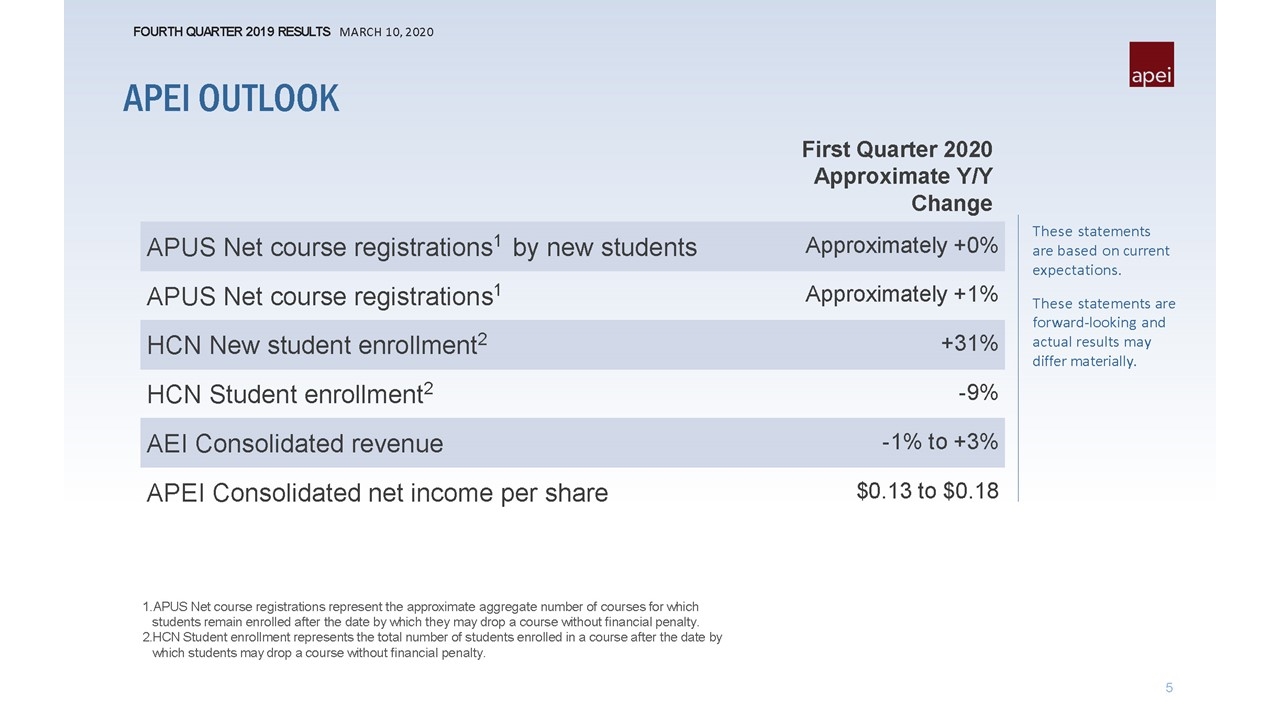 FOURTH QUARTER 2019 RESULTS MARCH 10, 2020

apei

APEI OUTLOOK

| | First Quarter 2020 Approximate Y/Y Change |
|---|---|
| APUS Net course registrations$^1$ by new students | Approximately +0% |
| APUS Net course registrations$^1$ | Approximately +1% |
| HCN New student enrollment$^2$ | +31% |
| HCN Student enrollment$^2$ | -9% |
| AEI Consolidated revenue | -1% to +3% |
| APEI Consolidated net income per share | \$0.13 to \$0.18 |

These statements are based on current expectations.

These statements are forward-looking and actual results may differ materially.

1. APUS Net course registrations represent the approximate aggregate number of courses for which students remain enrolled after the date by which they may drop a course without financial penalty.
2. HCN Student enrollment represents the total number of students enrolled in a course after the date by which students may drop a course without financial penalty.

5